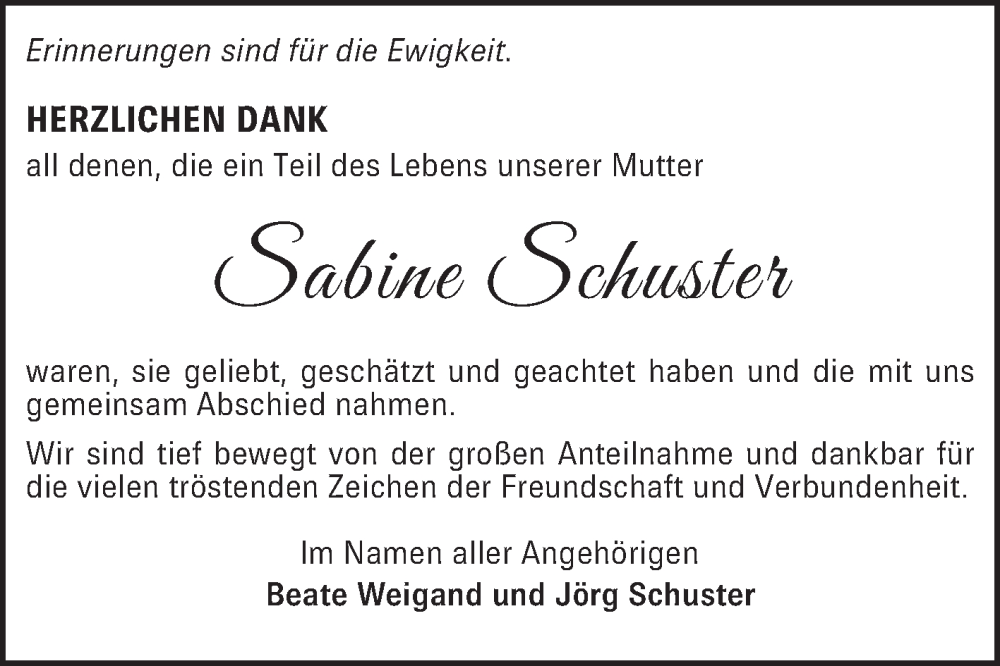 Erinnerungen sind für die Ewigkeit.

HERZLICHEN DANK
all denen, die ein Teil des Lebens unserer Mutter

Sabine Schuster

waren, sie geliebt, geschätzt und geachtet haben und die mit uns gemeinsam Abschied nahmen.

Wir sind tief bewegt von der großen Anteilnahme und dankbar für die vielen tröstenden Zeichen der Freundschaft und Verbundenheit.

Im Namen aller Angehörigen
Beate Weigand und Jörg Schuster